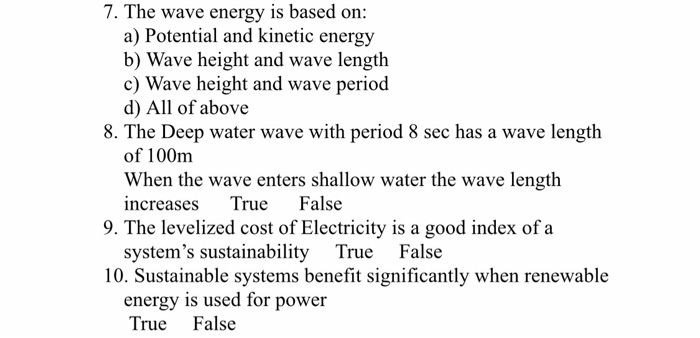 7. The wave energy is based on:
a) Potential and kinetic energy
b) Wave height and wave length
c) Wave height and wave period
d) All of above
8. The Deep water wave with period 8 sec has a wave length of 100m
When the wave enters shallow water the wave length increases True False
9. The levelized cost of Electricity is a good index of a system's sustainability True False
10. Sustainable systems benefit significantly when renewable energy is used for power
True False